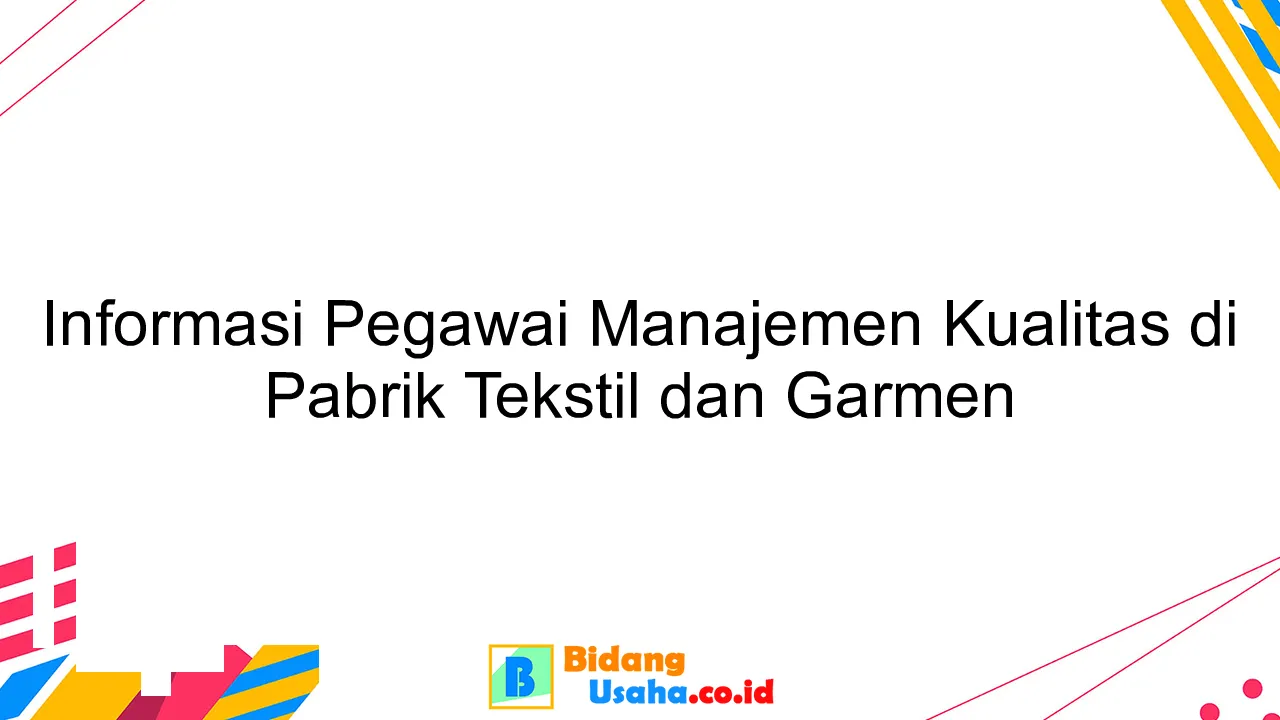 Informasi Pegawai Manajemen Kualitas di Pabrik Tekstil dan Garmen

B Bidang Usaha.co.id